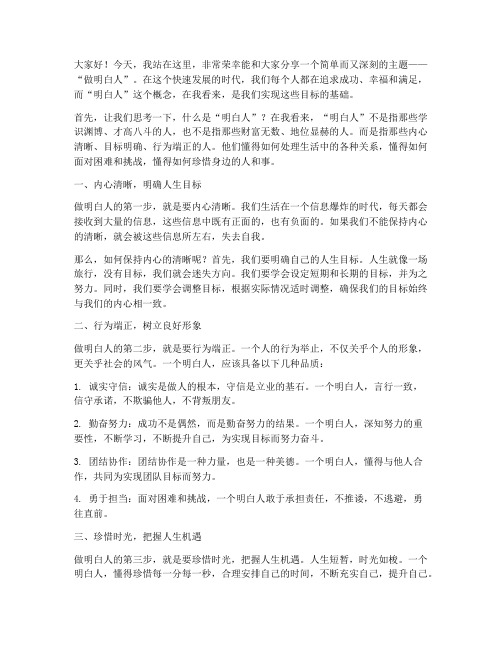 大家好！今天，我站在这里，非常荣幸能和大家分享一个简单而又深刻的主题——“做明白人”。在这个快速发展的时代，我们每个人都在追求成功、幸福和满足，而“明白人”这个概念，在我看来，是我们实现这些目标的基础。

首先，让我们思考一下，什么是“明白人”？在我看来，“明白人”不是指那些学识渊博、才高八斗的人，也不是指那些财富无数、地位显赫的人。而是指那些内心清晰、目标明确、行为端正的人。他们懂得如何处理生活中的各种关系，懂得如何面对困难和挑战，懂得如何珍惜身边的人和事。

一、内心清晰，明确人生目标

做明白人的第一步，就是要内心清晰。我们生活在一个信息爆炸的时代，每天都会接收到大量的信息，这些信息中既有正面的，也有负面的。如果我们不能保持内心的清晰，就会被这些信息所左右，失去自我。

那么，如何保持内心的清晰呢？首先，我们要明确自己的人生目标。人生就像一场旅行，没有目标，我们就会迷失方向。我们要学会设定短期和长期的目标，并为之努力。同时，我们要学会调整目标，根据实际情况适时调整，确保我们的目标始终与我们的内心相一致。

二、行为端正，树立良好形象

做明白人的第二步，就是要行为端正。一个人的行为举止，不仅关乎个人的形象，更关乎社会的风气。一个明白人，应该具备以下几种品质：

1. 诚实守信：诚实是做人的根本，守信是立业的基石。一个明白人，言行一致，信守承诺，不欺骗他人，不背叛朋友。

2. 勤奋努力：成功不是偶然，而是勤奋努力的结果。一个明白人，深知努力的重要性，不断学习，不断提升自己，为实现目标而努力奋斗。

3. 团结协作：团结协作是一种力量，也是一种美德。一个明白人，懂得与他人合作，共同为实现团队目标而努力。

4. 勇于担当：面对困难和挑战，一个明白人敢于承担责任，不推诿，不逃避，勇往直前。

三、珍惜时光，把握人生机遇

做明白人的第三步，就是要珍惜时光，把握人生机遇。人生短暂，时光如梭。一个明白人，懂得珍惜每一分每一秒，合理安排自己的时间，不断充实自己，提升自己。